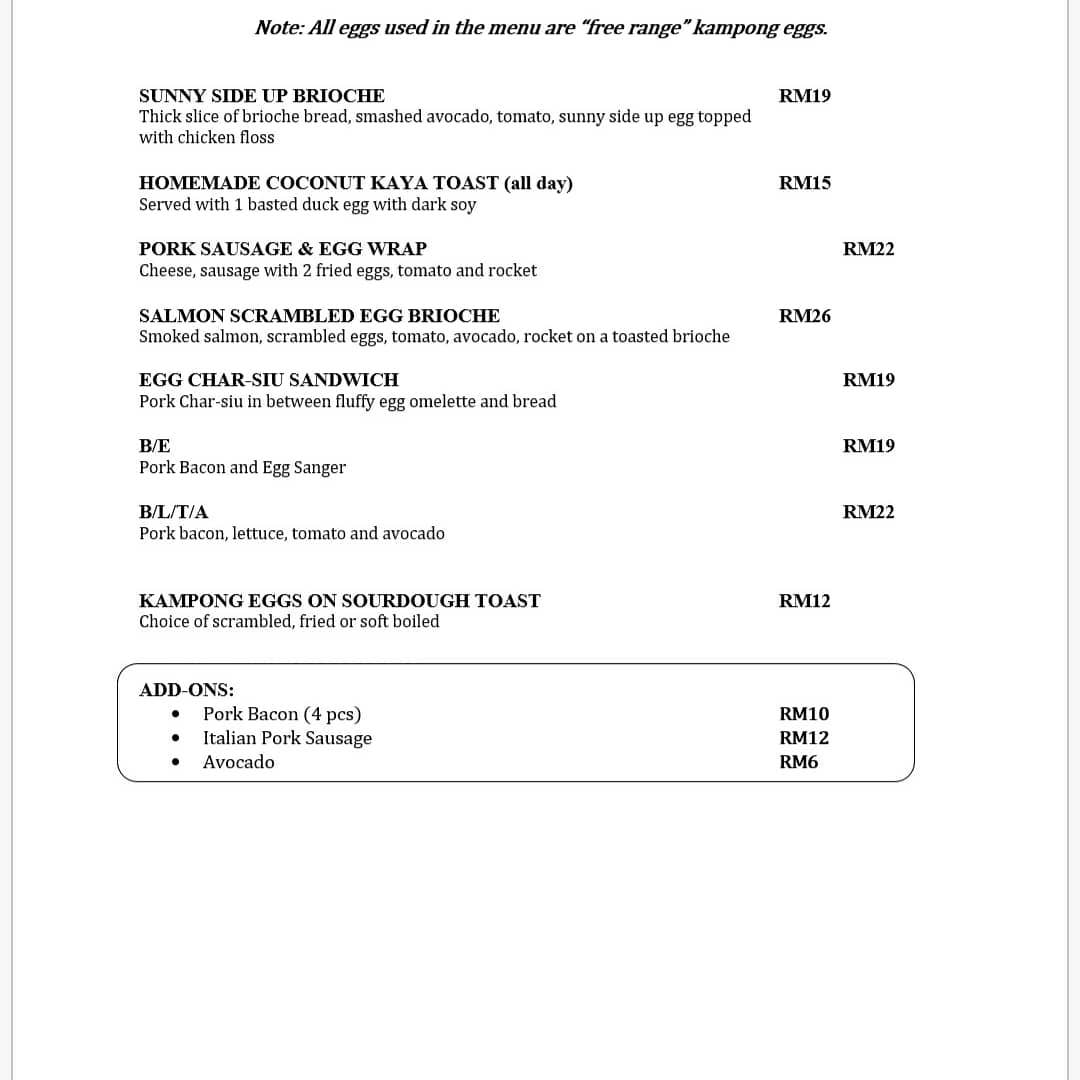 Note: All eggs used in the menu are "free range" kampong eggs.

SUNNY SIDE UP BRIOCHE RM19
Thick slice of brioche bread, smashed avocado, tomato, sunny side up egg topped with chicken floss

HOMEMADE COCONUT KAYA TOAST (all day) RM15
Served with 1 basted duck egg with dark soy

PORK SAUSAGE & EGG WRAP RM22
Cheese, sausage with 2 fried eggs, tomato and rocket

SALMON SCRAMBLED EGG BRIOCHE RM26
Smoked salmon, scrambled eggs, tomato, avocado, rocket on a toasted brioche

EGG CHAR-SIU SANDWICH RM19
Pork Char-siu in between fluffy egg omelette and bread

B/E RM19
Pork Bacon and Egg Sanger

B/L/T/A RM22
Pork bacon, lettuce, tomato and avocado

KAMPONG EGGS ON SOURDOUGH TOAST RM12
Choice of scrambled, fried or soft boiled

ADD-ONS:
• Pork Bacon (4 pcs) RM10
• Italian Pork Sausage RM12
• Avocado RM6